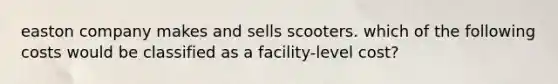 easton company makes and sells scooters. which of the following costs would be classified as a facility-level cost?